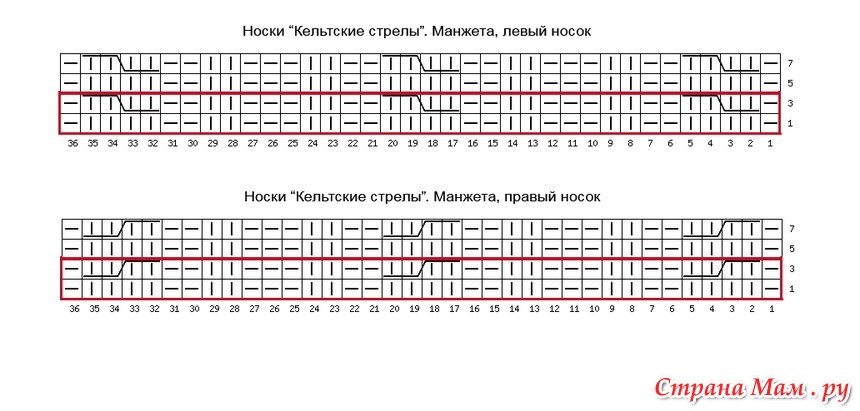 Носки "Кельтские стрелы". Манжета, левый носок

7
5
3
1

36 35 34 33 32 31 30 29 28 27 26 25 24 23 22 21 20 19 18 17 16 15 14 13 12 11 10 9 8 7 6 5 4 3 2 1

Носки "Кельтские стрелы". Манжета, правый носок

7
5
3
1

36 35 34 33 32 31 30 29 28 27 26 25 24 23 22 21 20 19 18 17 16 15 14 13 12 11 10 9 8 7 6 5 4 3 2 1

Страна Мам . ру